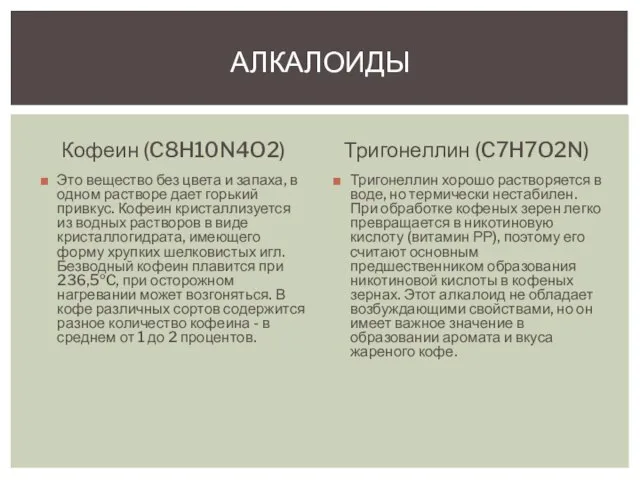 АЛКАЛОИДЫ

Кофеин (C8H10N4O2)

Это вещество без цвета и запаха, в одном растворе дает горький привкус. Кофеин кристаллизуется из водных растворов в виде кристаллогидрата, имеющего форму хрупких шелковистых игл. Безводный кофеин плавится при 236,5°C, при осторожном нагревании может возгоняться. В кофе различных сортов содержится разное количество кофеина - в среднем от 1 до 2 процентов.

Тригонеллин (C7H7O2N)

Тригонеллин хорошо растворяется в воде, но термически нестабилен. При обработке кофеных зерен легко превращается в никотиновую кислоту (витамин PP), поэтому его считают основным предшественником образования никотиновой кислоты в кофеных зернах. Этот алкалоид не обладает возбуждающими свойствами, но он имеет важное значение в образовании аромата и вкуса жареного кофе.